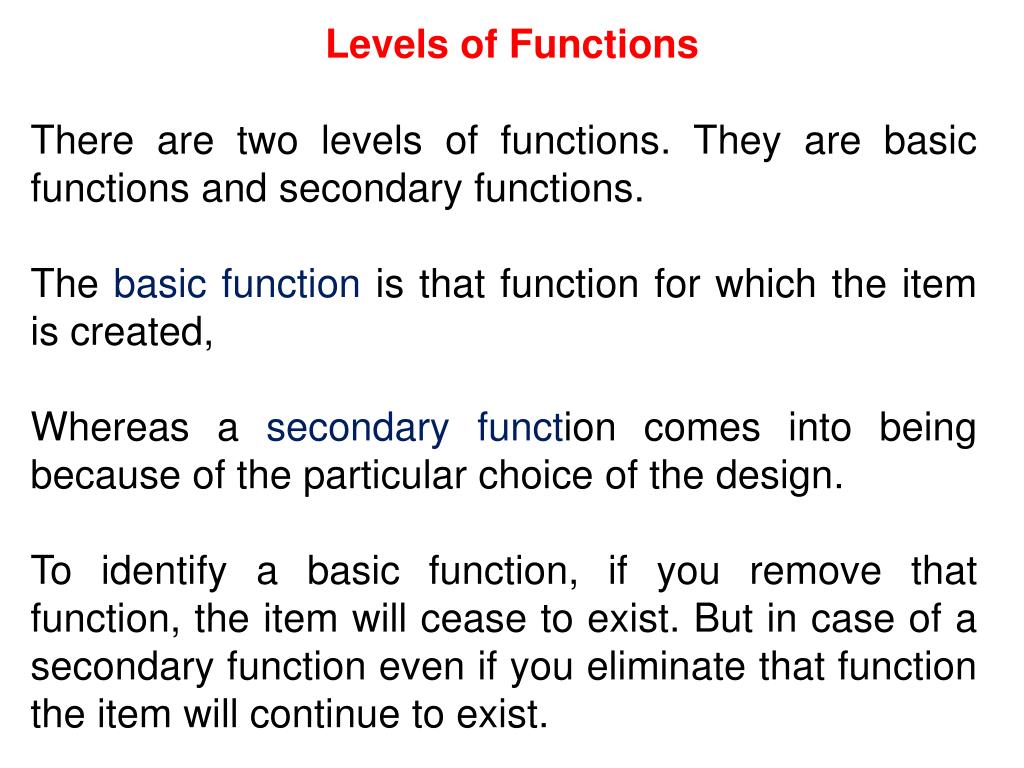 Levels of Functions

There are two levels of functions. They are basic functions and secondary functions.

The basic function is that function for which the item is created,

Whereas a secondary function comes into being because of the particular choice of the design.

To identify a basic function, if you remove that function, the item will cease to exist. But in case of a secondary function even if you eliminate that function the item will continue to exist.